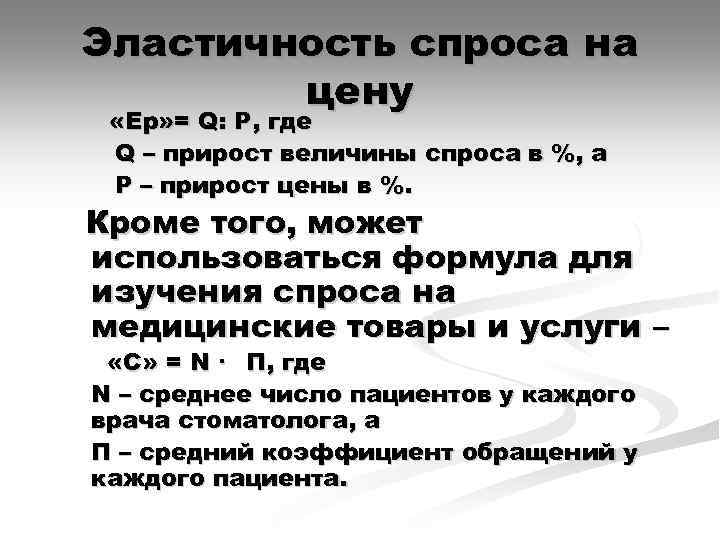 Эластичность спроса на цену

«Ер»= Q: P, где

Q – прирост величины спроса в %, а

P – прирост цены в %.

Кроме того, может использоваться формула для изучения спроса на медицинские товары и услуги –

«С» = N · П, где

N – среднее число пациентов у каждого врача стоматолога, а

П – средний коэффициент обращений у каждого пациента.